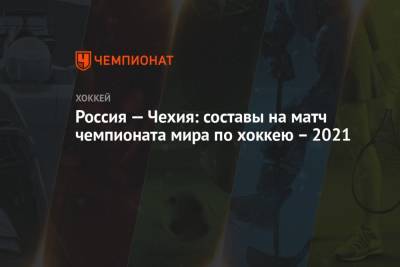 ЧЕМПИОНАТ

ХОККЕЙ

Россия — Чехия: составы на матч чемпионата мира по хоккею – 2021